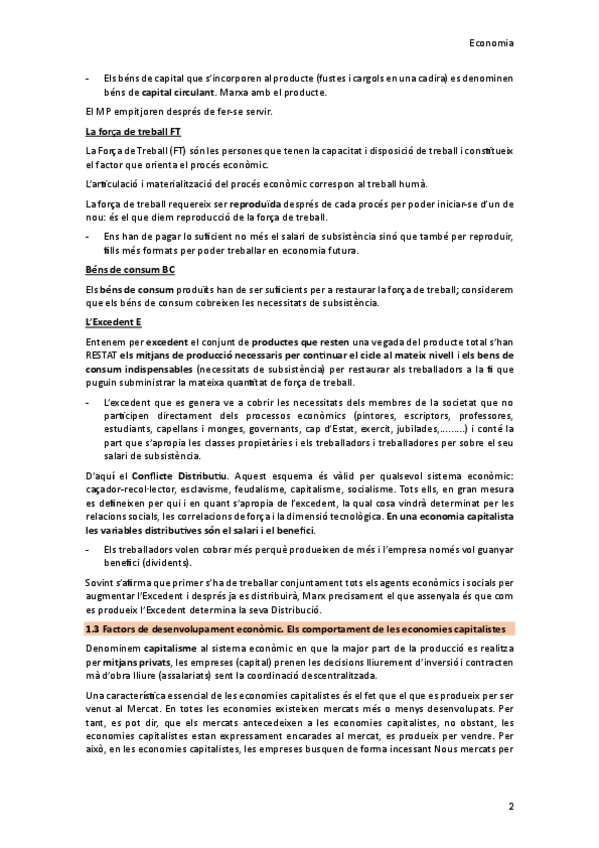 Economia

- Els béns de capital que s'incorporen al producte (fustes i cargols en una cadira) es denominen béns de capital circulant. Marxa amb el producte.

El MP empitjoren després de fer-se servir.

La força de treball FT

La Força de Treball (FT) són les persones que tenen la capacitat i disposició de treball i constitueix el factor que orienta el procés econòmic.

L'articulació i materialització del procés econòmic correspon al treball humà.

La força de treball requereix ser reproduïda després de cada procés per poder iniciar-se d'un de nou: és el que diem reproducció de la força de treball.

- Ens han de pagar lo suficient no més el salari de subsistència sinó que també per reproduir, fills més formats per poder treballar en economia futura.

Béns de consum BC

Els béns de consum produïts han de ser suficients per a restaurar la força de treball; considerem que els béns de consum cobreixen les necessitats de subsistència.

L'Excedent E

Entenem per excedent el conjunt de productes que resten una vegada del producte total s'han RESTAT els mitjans de producció necessaris per continuar el cicle al mateix nivell i els bens de consum indispensables (necessitats de subsistència) per restaurar als treballadors a la fi que puguin subministrar la mateixa quantitat de força de treball.

- L'excedent que es genera ve a cobrir les necessitats dels membres de la societat que no participen directament dels processos econòmics (pintores, escriptors, professores, estudiants, capellans i monges, governants, cap d'Estat, exercit, jubilades,……..) i conté la part que s'apropia les classes propietàries i els treballadors i treballadores per sobre el seu salari de subsistència.

D'aquí el Conflicte Distributiu. Aquest esquema és vàlid per qualsevol sistema econòmic: caçador-recol·lector, esclavisme, feudalisme, capitalisme, socialisme. Tots ells, en gran mesura es defineixen per qui i en quant s'apropia de l'excedent, la qual cosa vindrà determinat per les relacions socials, les correlacions de força i la dimensió tecnològica. En una economia capitalista les variables distributives són el salari i el benefici.

- Els treballadors volen cobrar més perquè produeixen de més i l'empresa només vol guanyar benefici (dividents).

Sovint s'afirma que primer s'ha de treballar conjuntament tots els agents econòmics i socials per augmentar l'Excedent i després ja es distribuirà, Marx precisament el que assenyala és que com es produeix l'Excedent determina la seva Distribució.

1.3 Factors de desenvolupament econòmic. Els comportament de les economies capitalistes

Denominem capitalisme al sistema econòmic en que la major part de la producció es realitza per mitjans privats, les empreses (capital) prenen les decisions lliurement d'inversió i contracten mà d'obra lliure (assalariats) sent la coordinació descentralitzada.

Una característica essencial de les economies capitalistes és el fet que el que es produeix per ser venut al Mercat. En totes les economies existeixen mercats més o menys desenvolupats. Per tant, es pot dir, que els mercats antecedeixen a les economies capitalistes, no obstant, les economies capitalistes estan expressament encarades al mercat, es produeix per vendre. Per això, en les economies capitalistes, les empreses busquen de forma incessant Nous mercats per

2